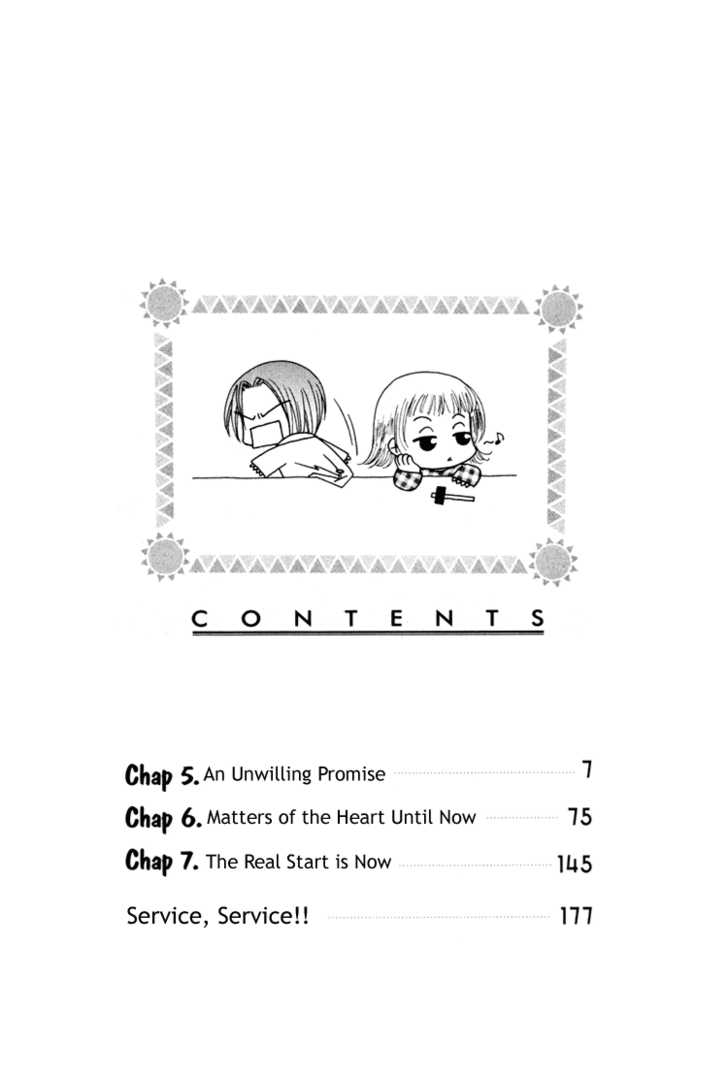 CONTENTS

Chap 5. An Unwilling Promise 7

Chap 6. Matters of the Heart Until Now 75

Chap 7. The Real Start is Now 145

Service, Service!! 177